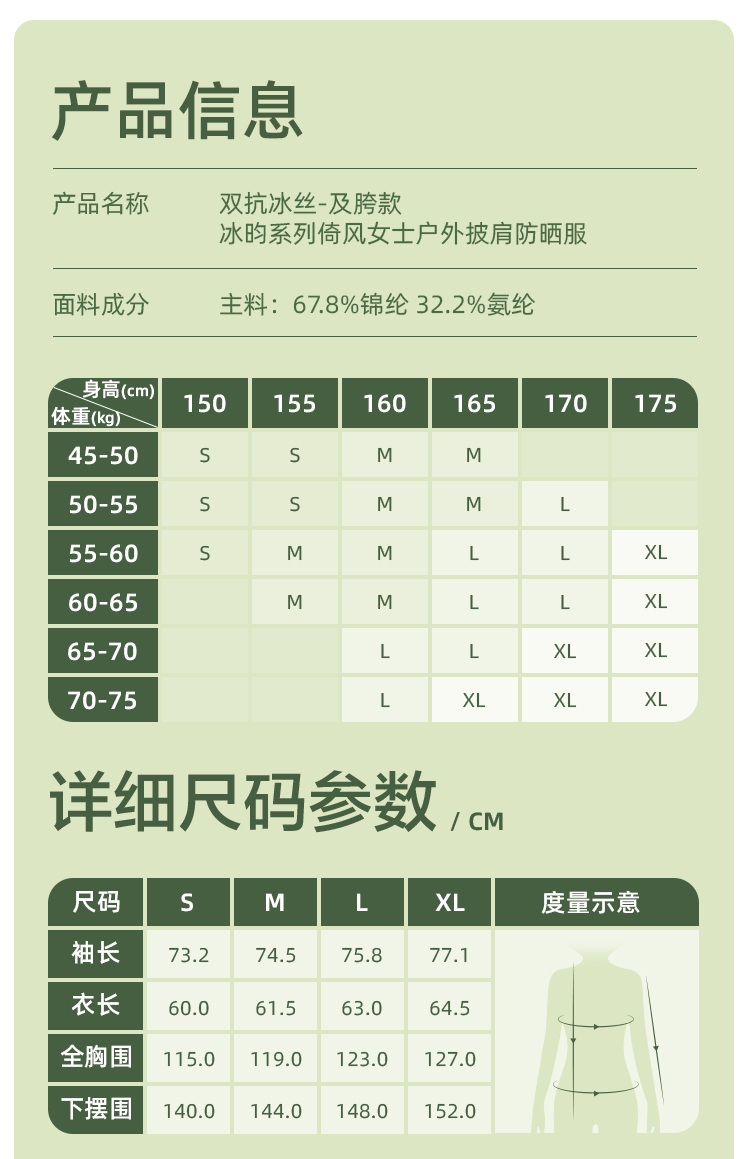 产品信息

产品名称 双抗冰丝-及胯款
冰昀系列倚风女士户外披肩防晒服

面料成分 主料：67.8%锦纶 32.2%氨纶

| 身高(cm) 体重(kg) | 150 | 155 | 160 | 165 | 170 | 175 |
|---|---|---|---|---|---|---|
| 45-50 | S | S | M | M | | |
| 50-55 | S | S | M | M | L | |
| 55-60 | S | M | M | L | L | XL |
| 60-65 | | M | M | L | L | XL |
| 65-70 | | | L | L | XL | XL |
| 70-75 | | | L | XL | XL | XL |

详细尺码参数 / CM

| 尺码 | S | M | L | XL | 度量示意 |
|---|---|---|---|---|---|
| 袖长 | 73.2 | 74.5 | 75.8 | 77.1 | |
| 衣长 | 60.0 | 61.5 | 63.0 | 64.5 | |
| 全胸围 | 115.0 | 119.0 | 123.0 | 127.0 | |
| 下摆围 | 140.0 | 144.0 | 148.0 | 152.0 | |